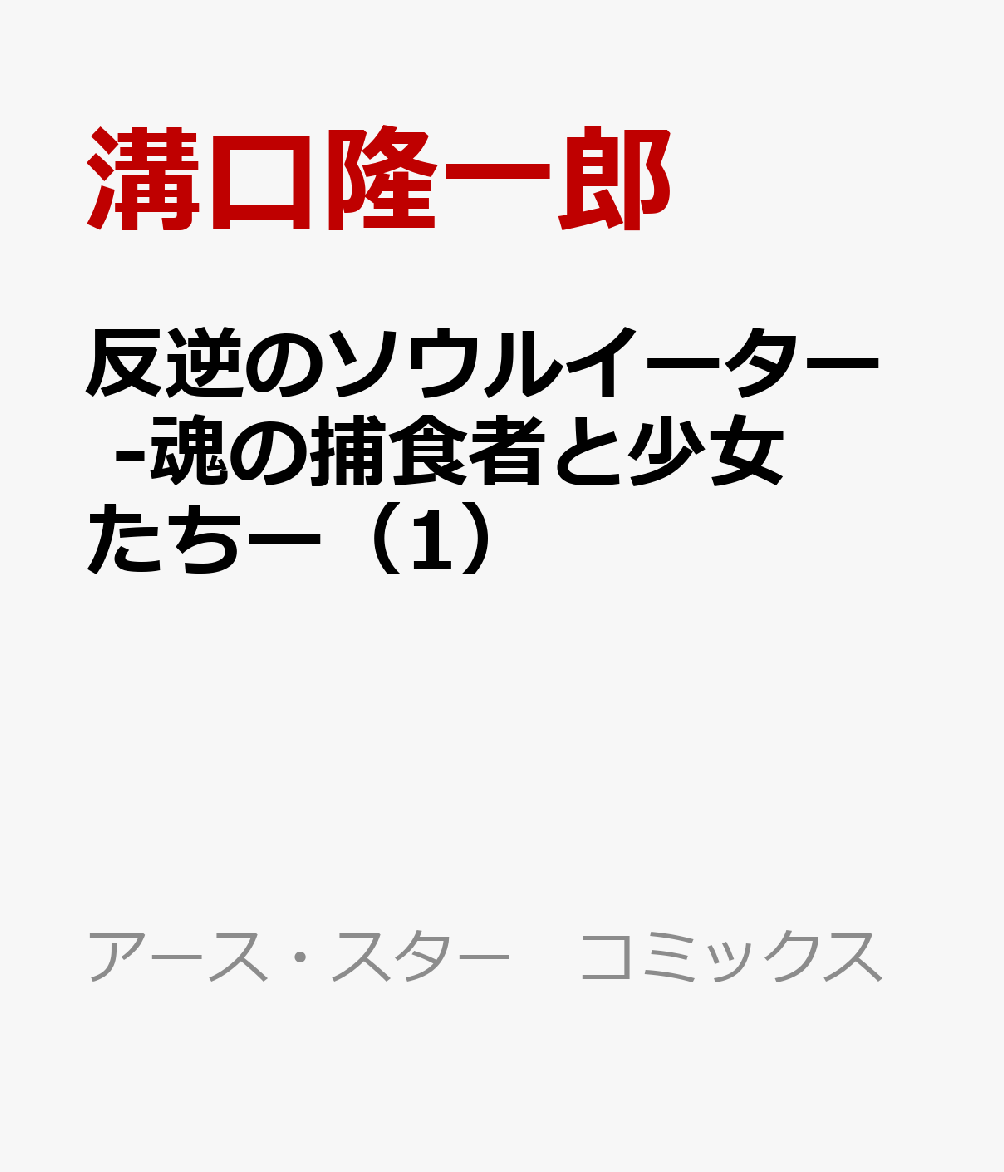 溝口隆一郎

反逆のソウルイーター -魂の捕食者と少女たちー（1）

アース・スター　コミックス